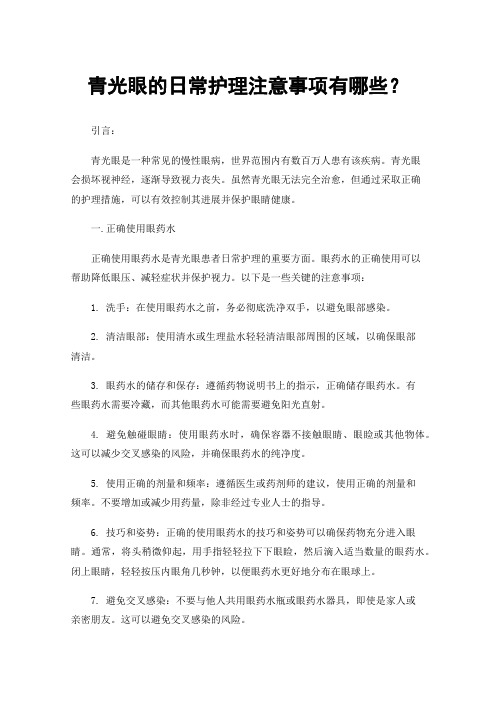 青光眼的日常护理注意事项有哪些？

引言：

青光眼是一种常见的慢性眼病，世界范围内有数百万人患有该疾病。青光眼会损坏视神经，逐渐导致视力丧失。虽然青光眼无法完全治愈，但通过采取正确的护理措施，可以有效控制其进展并保护眼睛健康。

一. 正确使用眼药水

正确使用眼药水是青光眼患者日常护理的重要方面。眼药水的正确使用可以帮助降低眼压、减轻症状并保护视力。以下是一些关键的注意事项：

1. 洗手：在使用眼药水之前，务必彻底洗净双手，以避免眼部感染。

2. 清洁眼部：使用清水或生理盐水轻轻清洁眼部周围的区域，以确保眼部清洁。

3. 眼药水的储存和保存：遵循药物说明书上的指示，正确储存眼药水。有些眼药水需要冷藏，而其他眼药水可能需要避免阳光直射。

4. 避免触碰眼睛：使用眼药水时，确保容器不接触眼睛、眼睑或其他物体。这可以减少交叉感染的风险，并确保眼药水的纯净度。

5. 使用正确的剂量和频率：遵循医生或药剂师的建议，使用正确的剂量和频率。不要增加或减少用药量，除非经过专业人士的指导。

6. 技巧和姿势：正确的使用眼药水的技巧和姿势可以确保药物充分进入眼睛。通常，将头稍微仰起，用手指轻轻拉下下眼睑，然后滴入适当数量的眼药水。闭上眼睛，轻轻按压内眼角几秒钟，以使眼药水更好地分布在眼球上。

7. 避免交叉感染：不要与他人共用眼药水瓶或眼药水器具，即使是家人或亲密朋友。这可以避免交叉感染的风险。